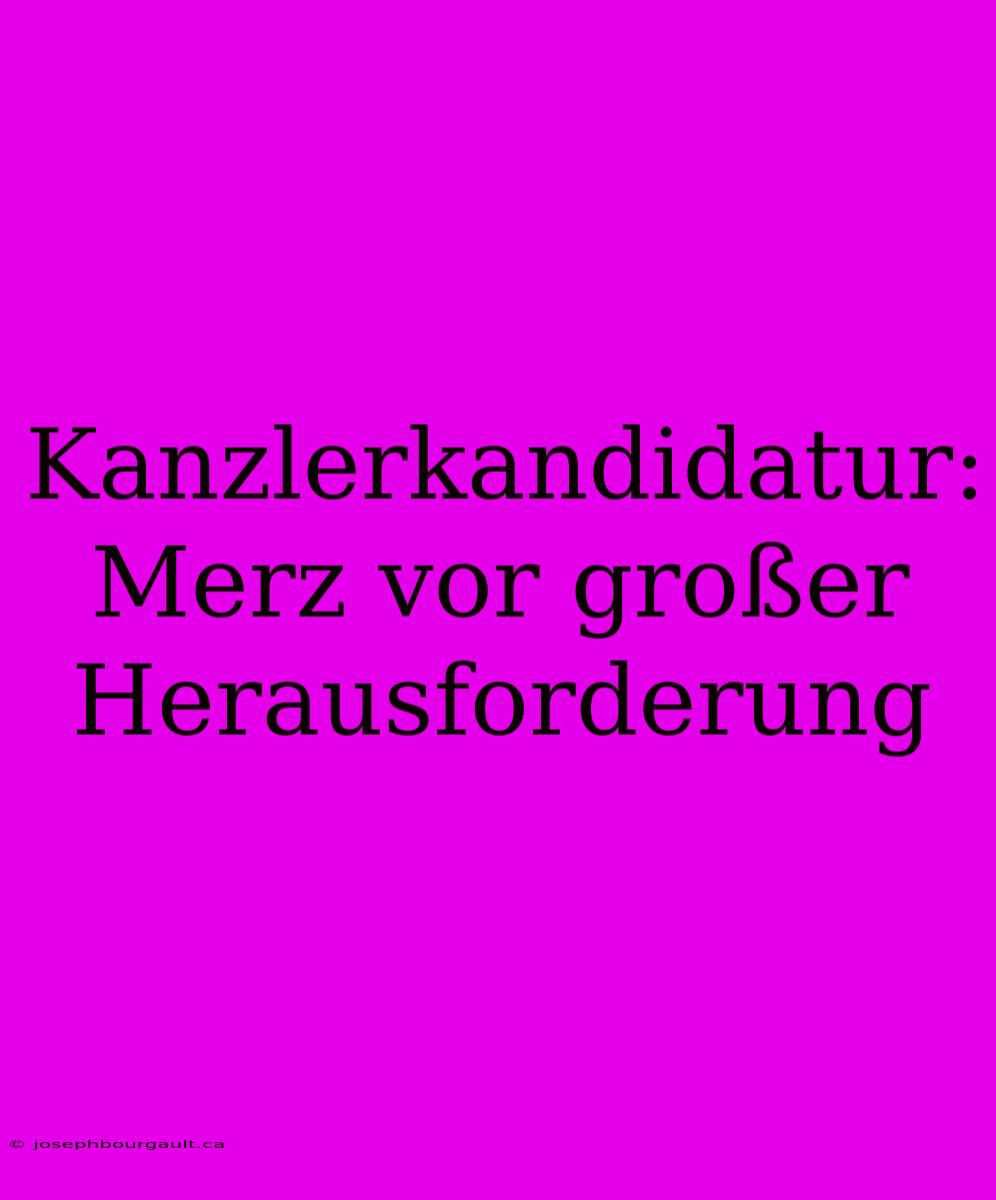 Kanzlerkandidatur: Merz vor großer Herausforderung

© josephbourgault.ca